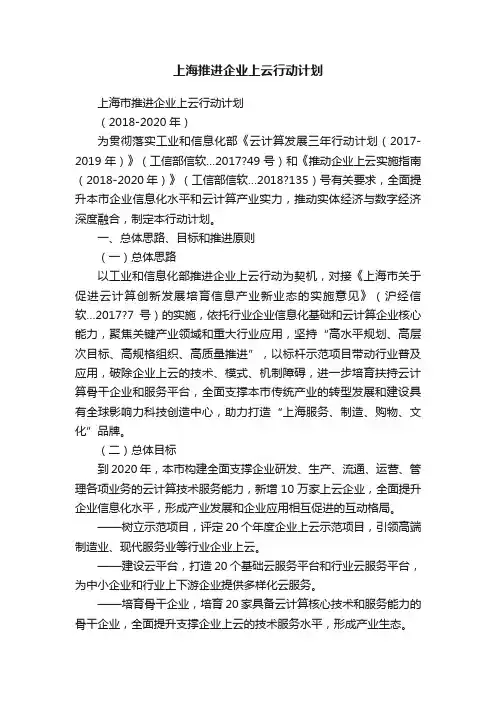 上海推进企业上云行动计划

上海市推进企业上云行动计划

（2018-2020 年）

为贯彻落实工业和信息化部《云计算发展三年行动计划（2017-2019 年）》（工信部信软...2017?49 号）和《推动企业上云实施指南（2018-2020 年）》（工信部信软...2018?135）号有关要求，全面提升本市企业信息化水平和云计算产业实力，推动实体经济与数字经济深度融合，制定本行动计划。

一、总体思路、目标和推进原则

（一）总体思路

以工业和信息化部推进企业上云行动为契机，对接《上海市关于促进云计算创新发展培育信息产业新业态的实施意见》（沪经信软...2017?7 号）的实施，依托行业企业信息化基础和云计算企业核心能力，聚焦关键产业领域和重大行业应用，坚持“高水平规划、高层次目标、高规格组织、高质量推进”，以标杆示范项目带动行业普及应用，破除企业上云的技术、模式、机制障碍，进一步培育扶持云计算骨干企业和服务平台，全面支撑本市传统产业的转型发展和建设具有全球影响力科技创造中心，助力打造“上海服务、制造、购物、文化”品牌。

（二）总体目标

到 2020 年，本市构建全面支撑企业研发、生产、流通、运营、管理各项业务的云计算技术服务能力，新增 10 万家上云企业，全面提升企业信息化水平，形成产业发展和企业应用相互促进的互动格局。

——树立示范项目，评定 20 个年度企业上云示范项目，引领高端制造业、现代服务业等行业企业上云。

——建设云平台，打造 20 个基础云服务平台和行业云服务平台，为中小企业和行业上下游企业提供多样化云服务。

——培育骨干企业，培育 20 家具备云计算核心技术和服务能力的骨干企业，全面提升支撑企业上云的技术服务水平，形成产业生态。